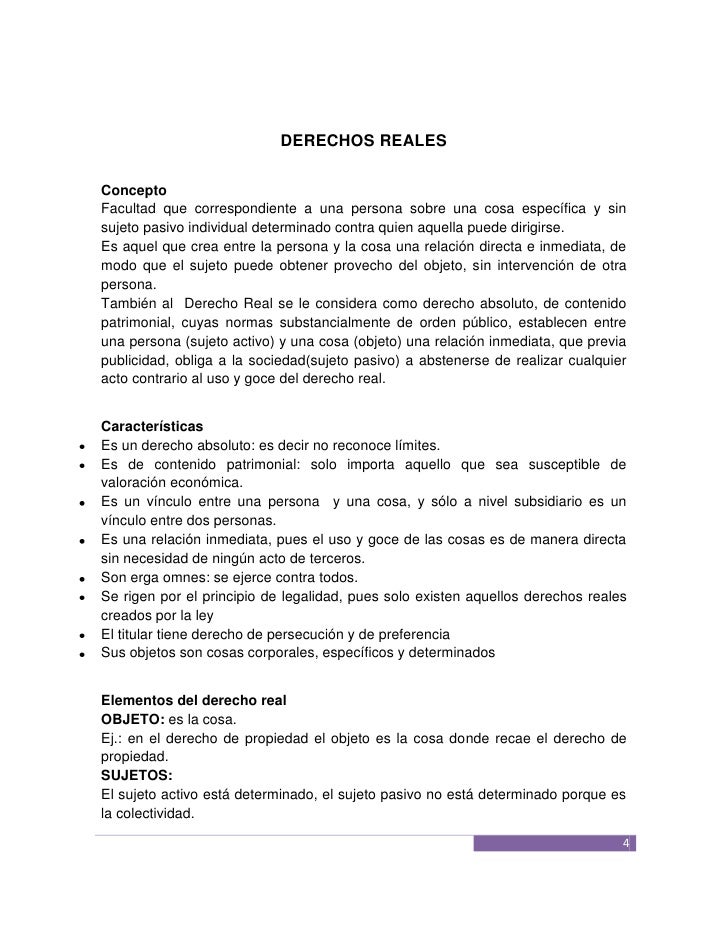 DERECHOS REALES

Concepto
Facultad que correspondiente a una persona sobre una cosa específica y sin sujeto pasivo individual determinado contra quien aquella puede dirigirse.
Es aquel que crea entre la persona y la cosa una relación directa e inmediata, de modo que el sujeto puede obtener provecho del objeto, sin intervención de otra persona.
También al Derecho Real se le considera como derecho absoluto, de contenido patrimonial, cuyas normas substancialmente de orden público, establecen entre una persona (sujeto activo) y una cosa (objeto) una relación inmediata, que previa publicidad, obliga a la sociedad(sujeto pasivo) a abstenerse de realizar cualquier acto contrario al uso y goce del derecho real.

Características
• Es un derecho absoluto: es decir no reconoce límites.
• Es de contenido patrimonial: solo importa aquello que sea susceptible de valoración económica.
• Es un vínculo entre una persona y una cosa, y sólo a nivel subsidiario es un vínculo entre dos personas.
• Es una relación inmediata, pues el uso y goce de las cosas es de manera directa sin necesidad de ningún acto de terceros.
• Son erga omnes: se ejerce contra todos.
• Se rigen por el principio de legalidad, pues solo existen aquellos derechos reales creados por la ley
• El titular tiene derecho de persecución y de preferencia
• Sus objetos son cosas corporales, específicos y determinados

Elementos del derecho real
OBJETO: es la cosa.
Ej.: en el derecho de propiedad el objeto es la cosa donde recae el derecho de propiedad.
SUJETOS:
El sujeto activo está determinado, el sujeto pasivo no está determinado porque es la colectividad.

4